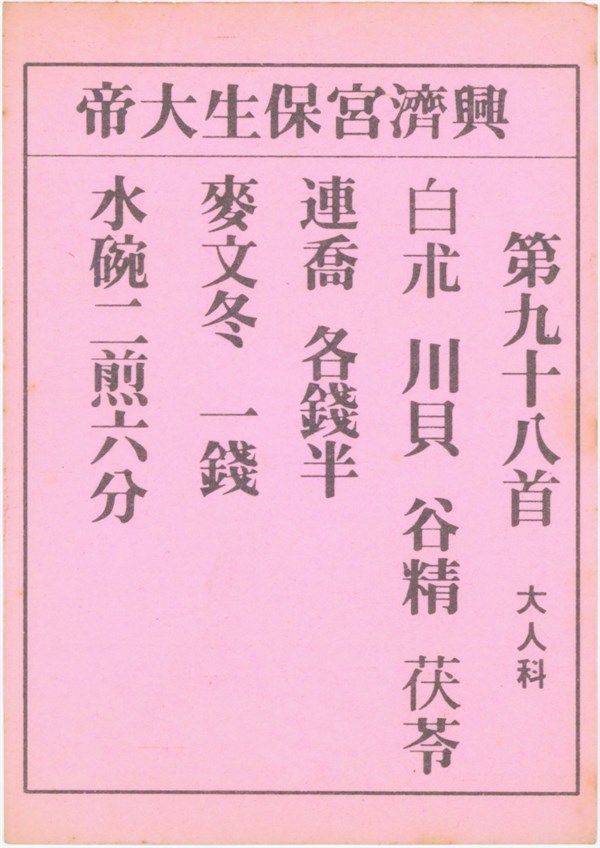 興濟宮保生大帝

第九十八首 大人科

白朮 川貝 谷精 茯苓

連喬 各錢半

麥文冬 一錢

水碗二煎六分